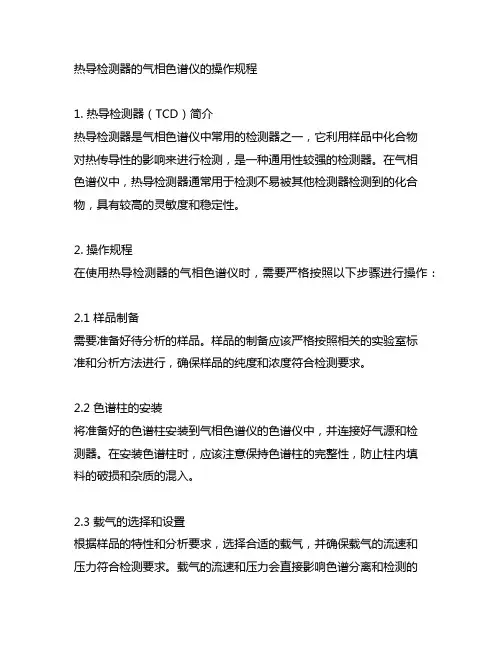 热导检测器的气相色谱仪的操作规程

1. 热导检测器（TCD）简介
热导检测器是气相色谱仪中常用的检测器之一，它利用样品中化合物对热传导性的影响来进行检测，是一种通用性较强的检测器。在气相色谱仪中，热导检测器通常用于检测不易被其他检测器检测到的化合物，具有较高的灵敏度和稳定性。

2. 操作规程
在使用热导检测器的气相色谱仪时，需要严格按照以下步骤进行操作：

2.1 样品制备
需要准备好待分析的样品。样品的制备应该严格按照相关的实验室标准和分析方法进行，确保样品的纯度和浓度符合检测要求。

2.2 色谱柱的安装
将准备好的色谱柱安装到气相色谱仪的色谱仪中，并连接好气源和检测器。在安装色谱柱时，应该注意保持色谱柱的完整性，防止柱内填料的破损和杂质的混入。

2.3 载气的选择和设置
根据样品的特性和分析要求，选择合适的载气，并确保载气的流速和压力符合检测要求。载气的流速和压力会直接影响色谱分离和检测的